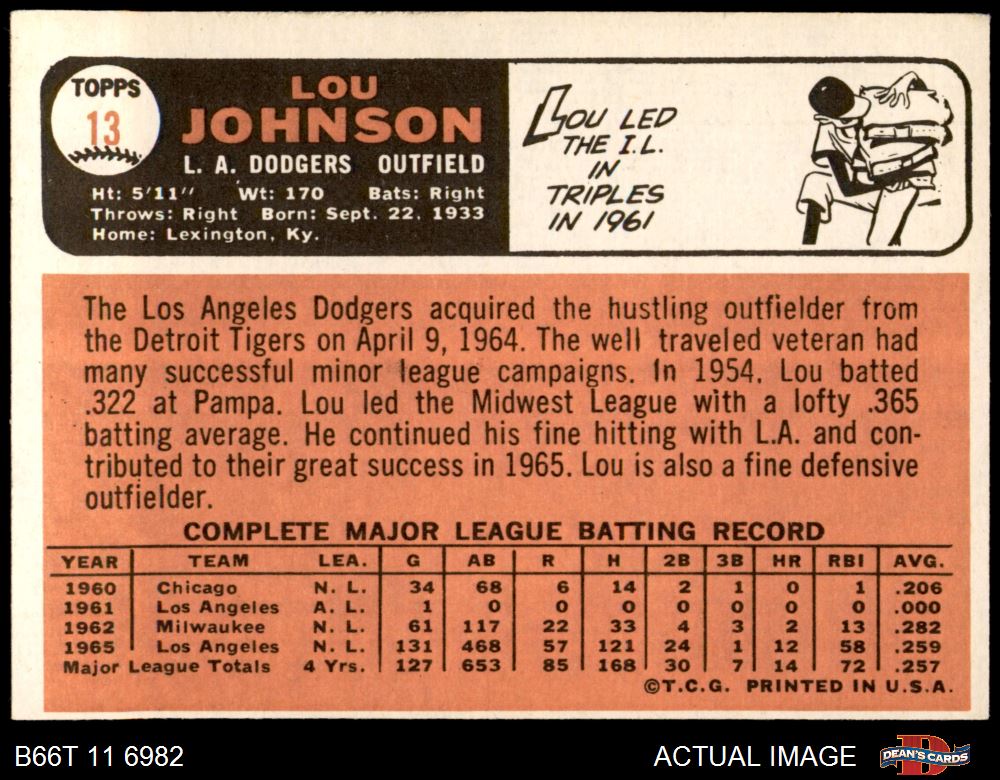 TOPPS
13

LOU
JOHNSON
L. A. DODGERS OUTFIELD
Ht: 5'11" Wt: 170 Bats: Right
Throws: Right Born: Sept. 22, 1933
Home: Lexington, Ky.

LOU LED THE I.L. IN TRIPLES IN 1961

The Los Angeles Dodgers acquired the hustling outfielder from the Detroit Tigers on April 9, 1964. The well traveled veteran had many successful minor league campaigns. In 1954, Lou batted .322 at Pampa. Lou led the Midwest League with a lofty .365 batting average. He continued his fine hitting with L.A. and contributed to their great success in 1965. Lou is also a fine defensive outfielder.

COMPLETE MAJOR LEAGUE BATTING RECORD

| YEAR | TEAM | LEA. | G | AB | R | H | 2B | 3B | HR | RBI | AVG. |
|---|---|---|---|---|---|---|---|---|---|---|---|
| 1960 | Chicago | N. L. | 34 | 68 | 6 | 14 | 2 | 1 | 0 | 1 | .206 |
| 1961 | Los Angeles | A. L. | 1 | 0 | 0 | 0 | 0 | 0 | 0 | 0 | .000 |
| 1962 | Milwaukee | N. L. | 61 | 117 | 22 | 33 | 4 | 3 | 2 | 13 | .282 |
| 1965 | Los Angeles | N. L. | 131 | 468 | 57 | 121 | 24 | 1 | 12 | 58 | .259 |
| Major League Totals | | 4 Yrs. | 127 | 653 | 85 | 168 | 30 | 7 | 14 | 72 | .257 |

©T.C.G. PRINTED IN U.S.A.

B66T 11 6982

ACTUAL IMAGE

DEAN'S CARDS